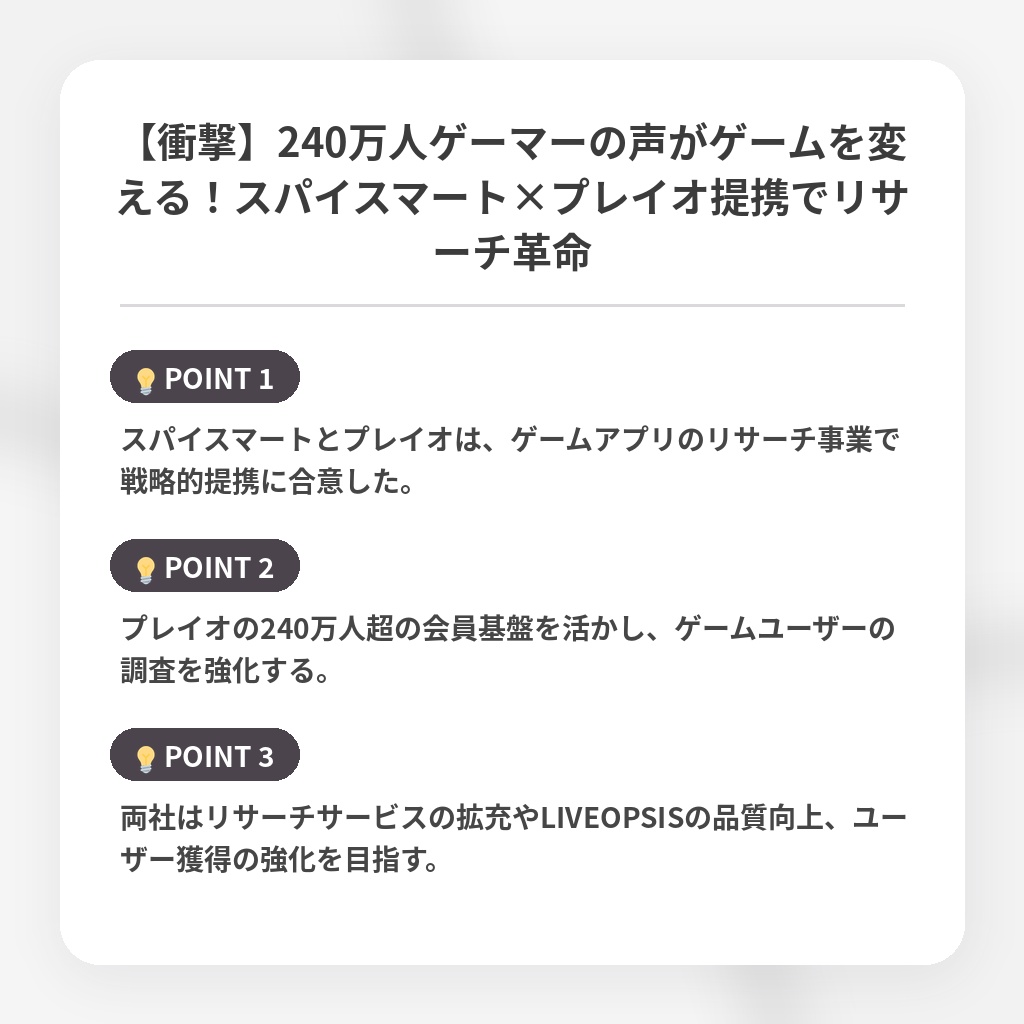 【衝撃】240万人ゲーマーの声がゲームを変える！スパイスマート×プレイオ提携でリサーチ革命

POINT 1

スパイスマートとプレイオは、ゲームアプリのリサーチ事業で戦略的提携に合意した。

POINT 2

プレイオの240万人超の会員基盤を活かし、ゲームユーザーの調査を強化する。

POINT 3

両社はリサーチサービスの拡充やLIVEOPSISの品質向上、ユーザー獲得の強化を目指す。